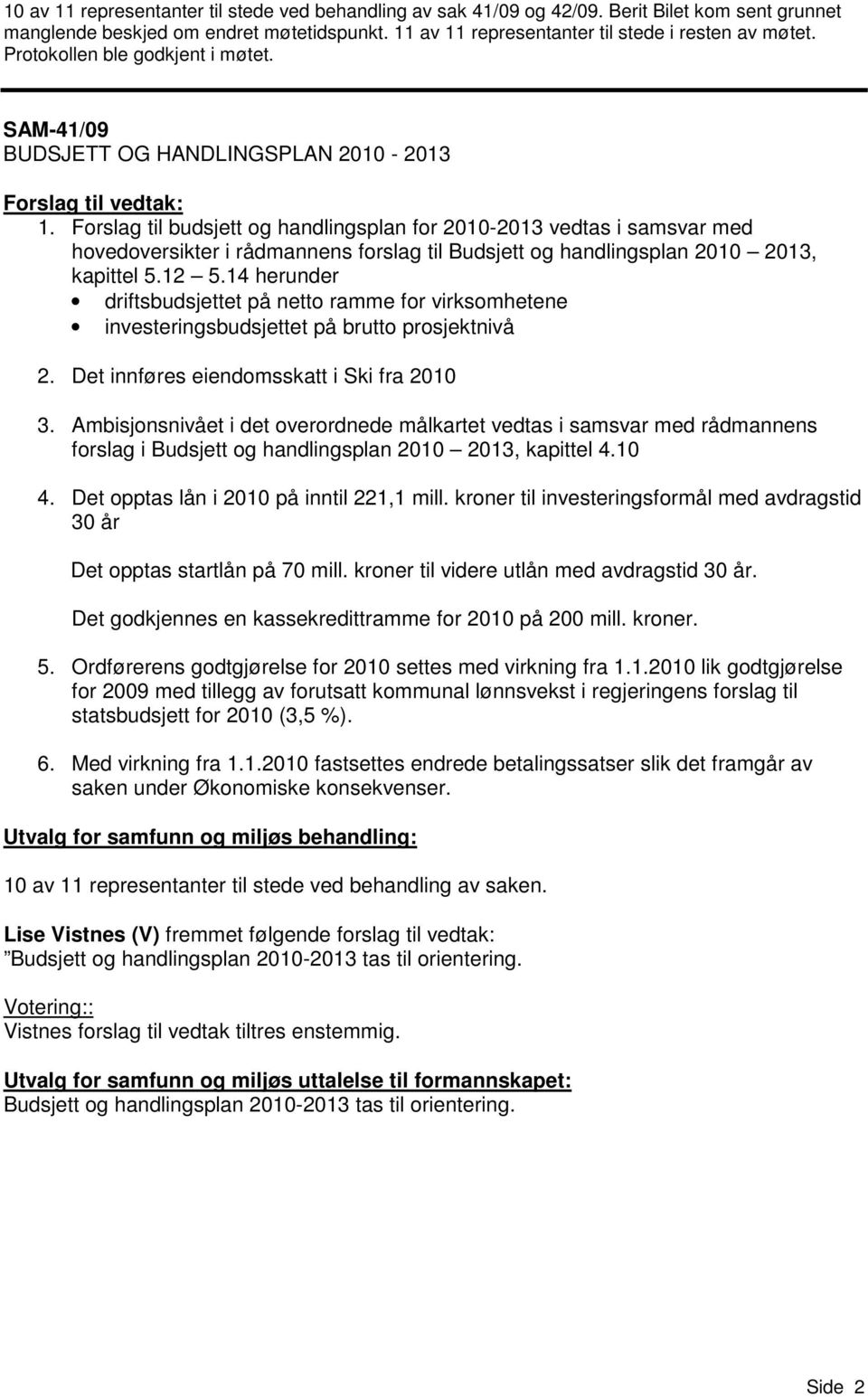 10 av 11 representanter til stede ved behandling av sak 41/09 og 42/09. Berit Bilet kom sent grunnet manglende beskjed om endret møtetidspunkt. 11 av 11 representanter til stede i resten av møtet. Protokollen ble godkjent i møtet.

SAM-41/09
BUDSJETT OG HANDLINGSPLAN 2010 - 2013

Forslag til vedtak:
1. Forslag til budsjett og handlingsplan for 2010-2013 vedtas i samsvar med hovedoversikter i rådmannens forslag til Budsjett og handlingsplan 2010 – 2013, kapittel 5.12 – 5.14 herunder
• driftsbudsjettet på netto ramme for virksomhetene
• investeringsbudsjettet på brutto prosjektnivå

2. Det innføres eiendomsskatt i Ski fra 2010

3. Ambisjonsnivået i det overordnede målkartet vedtas i samsvar med rådmannens forslag i Budsjett og handlingsplan 2010 – 2013, kapittel 4.10

4. Det opptas lån i 2010 på inntil 221,1 mill. kroner til investeringsformål med avdragstid 30 år

Det opptas startlån på 70 mill. kroner til videre utlån med avdragstid 30 år.

Det godkjennes en kassekredittramme for 2010 på 200 mill. kroner.

5. Ordførerens godtgjørelse for 2010 settes med virkning fra 1.1.2010 lik godtgjørelse for 2009 med tillegg av forutsatt kommunal lønnsvekst i regjeringens forslag til statsbudsjett for 2010 (3,5 %).

6. Med virkning fra 1.1.2010 fastsettes endrede betalingssatser slik det framgår av saken under Økonomiske konsekvenser.

Utvalg for samfunn og miljøs behandling:

10 av 11 representanter til stede ved behandling av saken.

Lise Vistnes (V) fremmet følgende forslag til vedtak:
”Budsjett og handlingsplan 2010-2013 tas til orientering.

Votering::
Vistnes forslag til vedtak tiltres enstemmig.

Utvalg for samfunn og miljøs uttalelse til formannskapet:
Budsjett og handlingsplan 2010-2013 tas til orientering.

Side 2